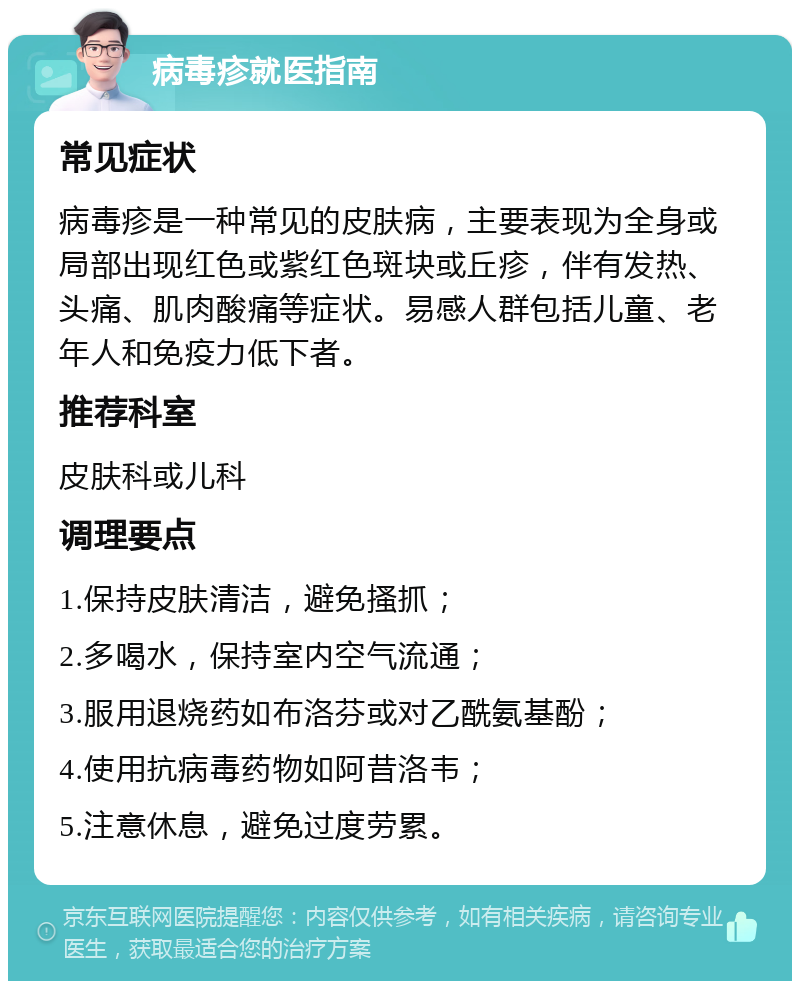 病毒疹就医指南

常见症状

病毒疹是一种常见的皮肤病，主要表现为全身或局部出现红色或紫红色斑块或丘疹，伴有发热、头痛、肌肉酸痛等症状。易感人群包括儿童、老年人和免疫力低下者。

推荐科室

皮肤科或儿科

调理要点

1.保持皮肤清洁，避免搔抓；

2.多喝水，保持室内空气流通；

3.服用退烧药如布洛芬或对乙酰氨基酚；

4.使用抗病毒药物如阿昔洛韦；

5.注意休息，避免过度劳累。

京东互联网医院提醒您：内容仅供参考，如有相关疾病，请咨询专业医生，获取最适合您的治疗方案